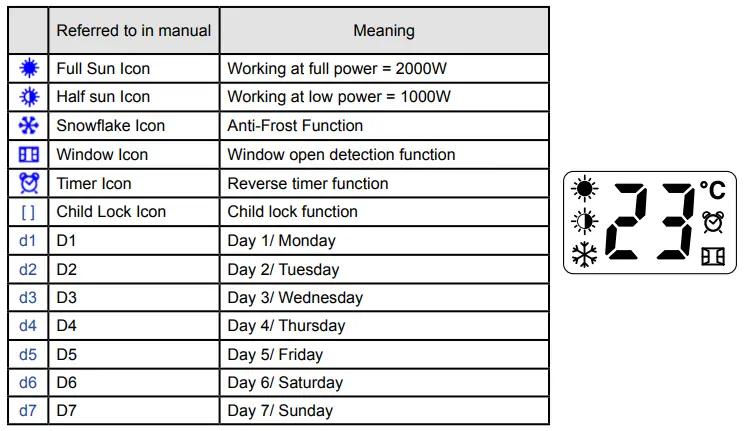 | | Referred to in manual | Meaning |
|---|---|---|
| | Full Sun Icon | Working at full power = 2000W |
| | Half sun Icon | Working at low power = 1000W |
| | Snowflake Icon | Anti-Frost Function |
| | Window Icon | Window open detection function |
| | Timer Icon | Reverse timer function |
| [ ] | Child Lock Icon | Child lock function |
| d1 | D1 | Day 1/ Monday |
| d2 | D2 | Day 2/ Tuesday |
| d3 | D3 | Day 3/ Wednesday |
| d4 | D4 | Day 4/ Thursday |
| d5 | D5 | Day 5/ Friday |
| d6 | D6 | Day 6/ Saturday |
| d7 | D7 | Day 7/ Sunday |

23 °C